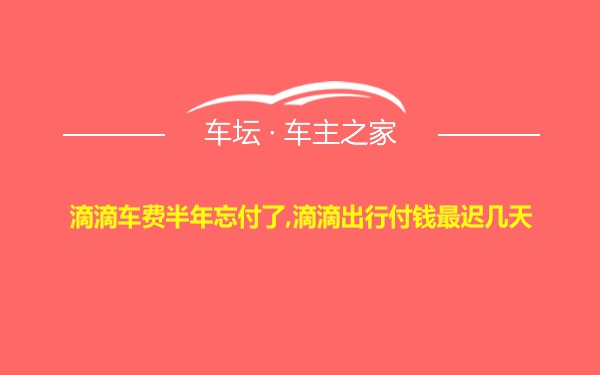 车坛 · 车主之家

滴滴车费半年忘付了,滴滴出行付钱最迟几天